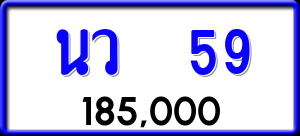 นว 59
185,000